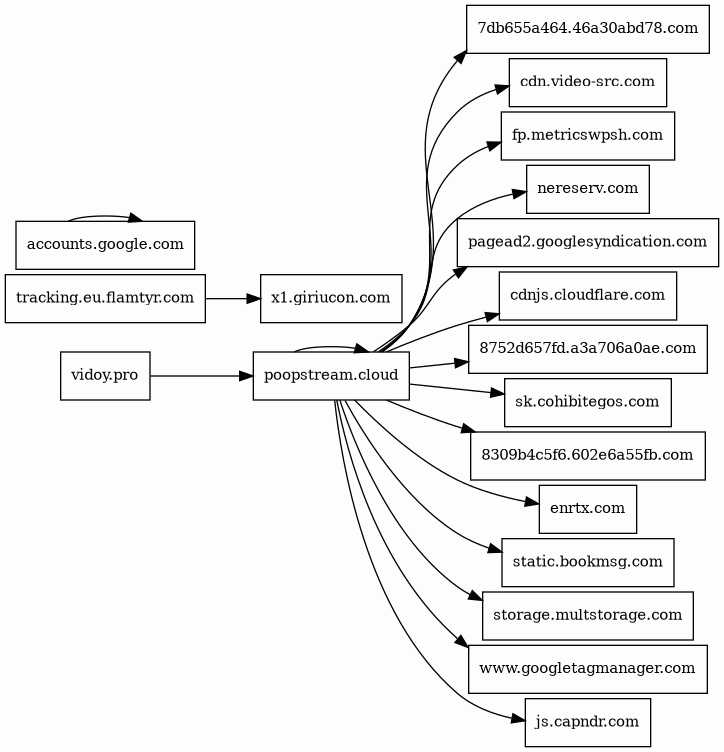 accounts.google.com

tracking.eu.flamtyr.com

x1.giriucon.com

vidoy.pro

poopstream.cloud

7db655a464.46a30abd78.com

cdn.video-src.com

fp.metricswpsh.com

nereserv.com

pagead2.googlesyndication.com

cdnjs.cloudflare.com

8752d657fd.a3a706a0ae.com

sk.cohibitegos.com

8309b4c5f6.602e6a55fb.com

enrtx.com

static.bookmsg.com

storage.multstorage.com

www.googletagmanager.com

js.capndr.com